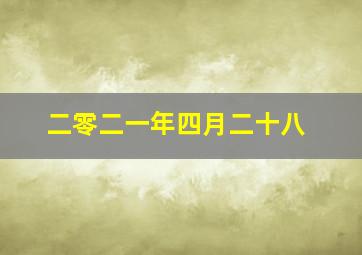 二零二一年四月二十八